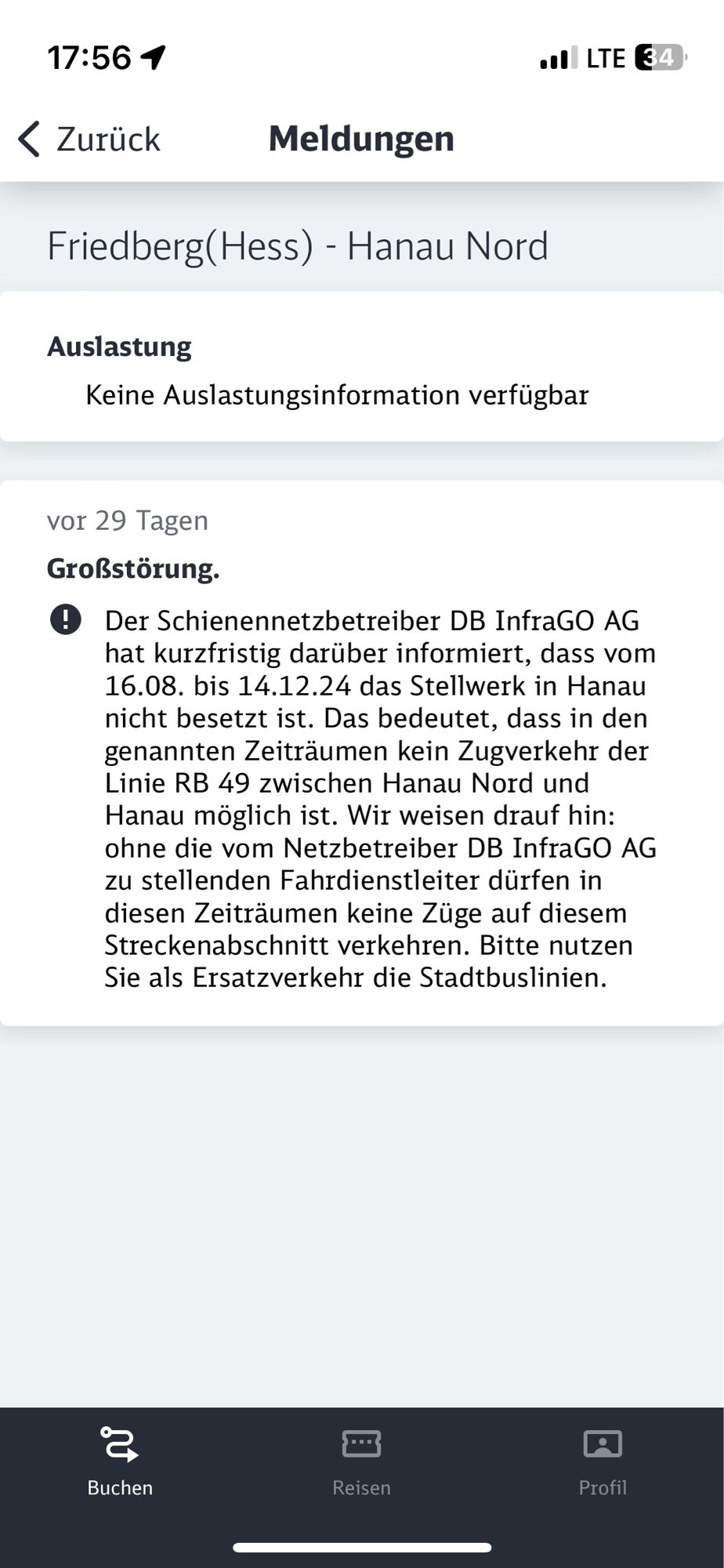 17:56

LTE 34

Zurück

Meldungen

Friedberg(Hess) - Hanau Nord

Auslastung

Keine Auslastungsinformation verfügbar

vor 29 Tagen

Großstörung.

Der Schienennetzbetreiber DB InfraGO AG hat kurzfristig darüber informiert, dass vom 16.08. bis 14.12.24 das Stellwerk in Hanau nicht besetzt ist. Das bedeutet, dass in den genannten Zeiträumen kein Zugverkehr der Linie RB 49 zwischen Hanau Nord und Hanau möglich ist. Wir weisen drauf hin: ohne die vom Netzbetreiber DB InfraGO AG zu stellenden Fahrdienstleiter dürfen in diesen Zeiträumen keine Züge auf diesem Streckenabschnitt verkehren. Bitte nutzen Sie als Ersatzverkehr die Stadtbuslinien.

Buchen

Reisen

Profil